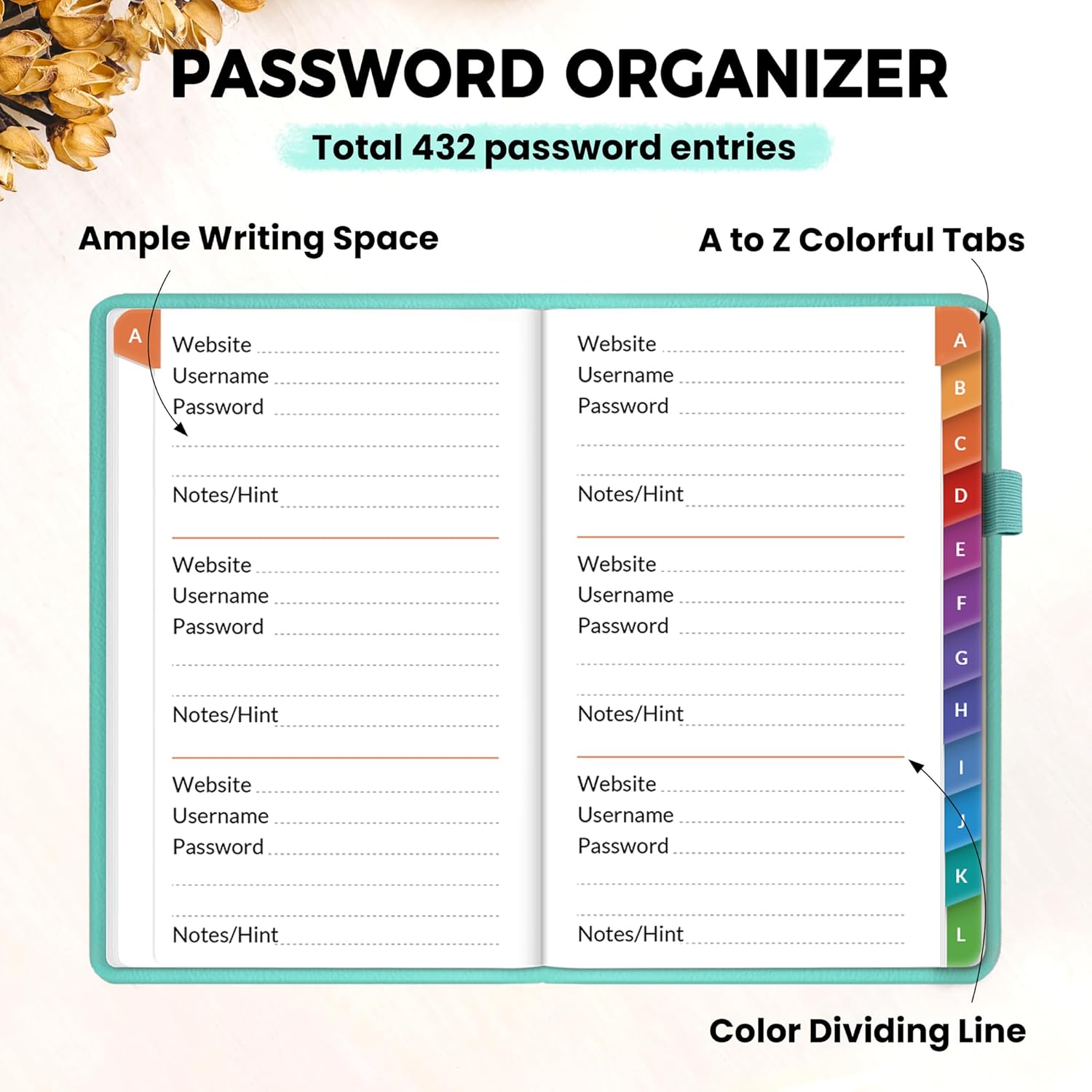 PASSWORD ORGANIZER

Total 432 password entries

Ample Writing Space

A to Z Colorful Tabs

A

Website
Username
Password

Notes/Hint

Website
Username
Password

Notes/Hint

Website
Username
Password

Notes/Hint

Website
Username
Password

Notes/Hint

Website
Username
Password

Notes/Hint

Website
Username
Password

Notes/Hint

A
B
C
D
E
F
G
H
I
J
K
L

Color Dividing Line